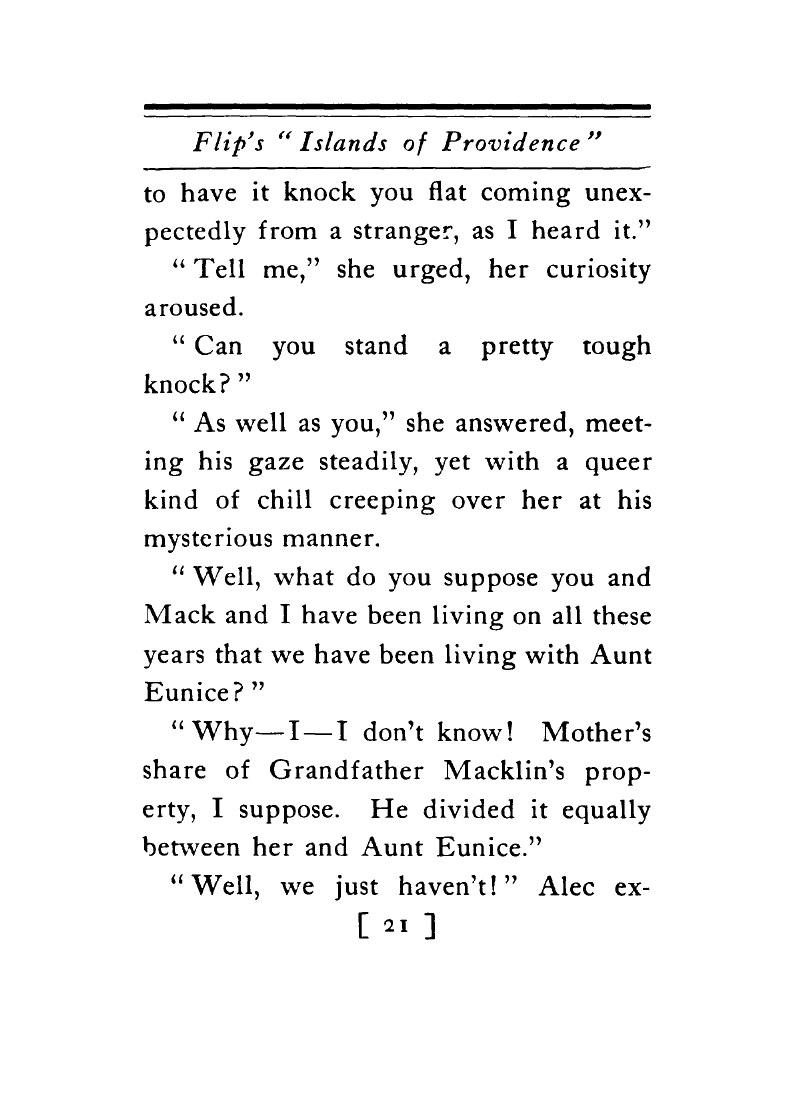 Flip's "Islands of Providence"

to have it knock you flat coming unexpectedly from a stranger, as I heard it."

"Tell me," she urged, her curiosity aroused.

"Can you stand a pretty tough knock?"

"As well as you," she answered, meeting his gaze steadily, yet with a queer kind of chill creeping over her at his mysterious manner.

"Well, what do you suppose you and Mack and I have been living on all these years that we have been living with Aunt Eunice?"

"Why—I—I don't know! Mother's share of Grandfather Macklin's property, I suppose. He divided it equally between her and Aunt Eunice."

"Well, we just haven't!" Alec ex-

[ 21 ]